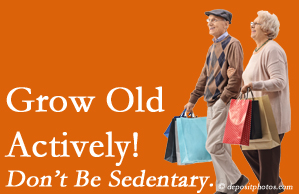 Grow Old Actively!
Don't Be Sedentary.

© depositphotos.com